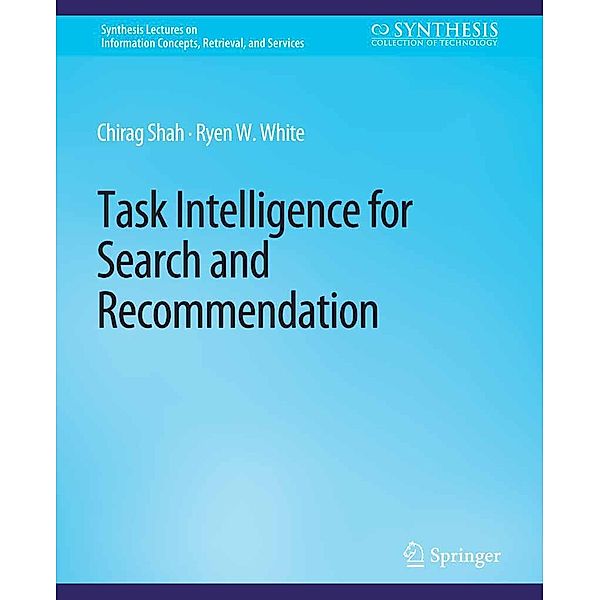 Synthesis Lectures on
Information Concepts, Retrieval, and Services

SYNTHESIS
COLLECTION OF TECHNOLOGY

Chirag Shah · Ryen W. White

Task Intelligence for Search and Recommendation

Springer